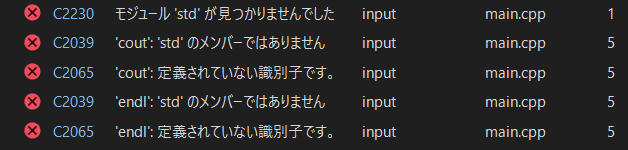 | | | | | |
|---|---|---|---|---|
| C2230 | モジュール 'std' が見つかりませんでした | input | main.cpp | 1 |
| C2039 | 'cout': 'std' のメンバーではありません | input | main.cpp | 5 |
| C2065 | 'cout': 定義されていない識別子です。 | input | main.cpp | 5 |
| C2039 | 'endl': 'std' のメンバーではありません | input | main.cpp | 5 |
| C2065 | 'endl': 定義されていない識別子です。 | input | main.cpp | 5 |